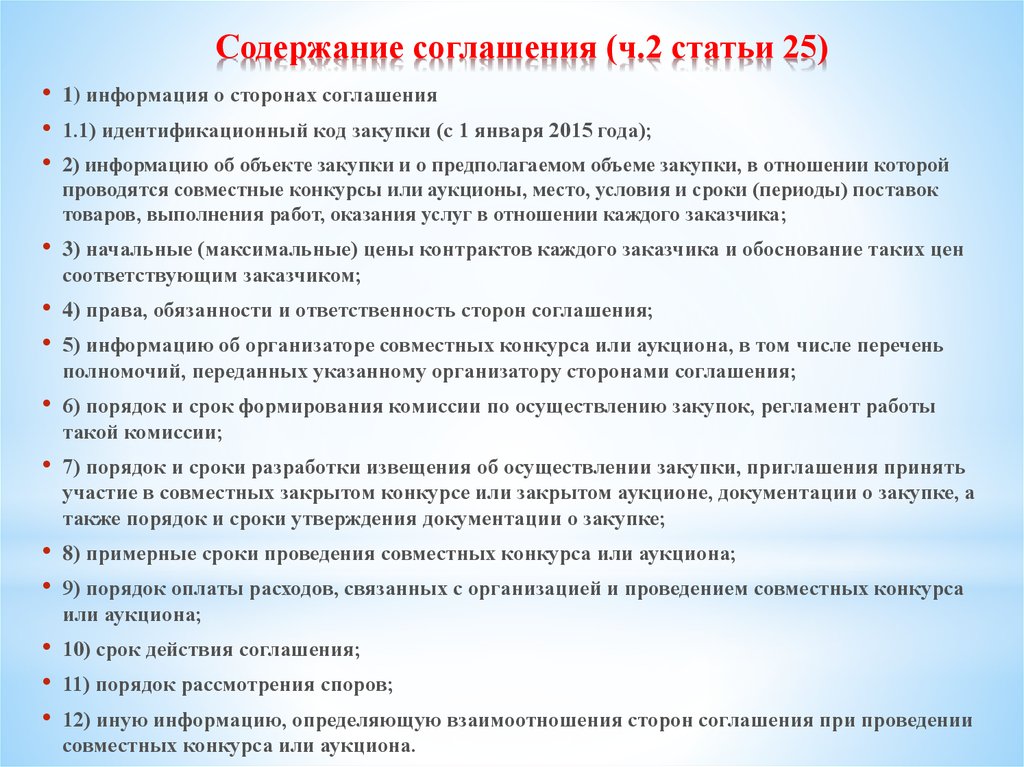 Содержание соглашения (ч.2 статьи 25)

• 1) информация о сторонах соглашения

• 1.1) идентификационный код закупки (с 1 января 2015 года);

• 2) информацию об объекте закупки и о предполагаемом объеме закупки, в отношении которой проводятся совместные конкурсы или аукционы, место, условия и сроки (периоды) поставок товаров, выполнения работ, оказания услуг в отношении каждого заказчика;

• 3) начальные (максимальные) цены контрактов каждого заказчика и обоснование таких цен соответствующим заказчиком;

• 4) права, обязанности и ответственность сторон соглашения;

• 5) информацию об организаторе совместных конкурса или аукциона, в том числе перечень полномочий, переданных указанному организатору сторонами соглашения;

• 6) порядок и срок формирования комиссии по осуществлению закупок, регламент работы такой комиссии;

• 7) порядок и сроки разработки извещения об осуществлении закупки, приглашения принять участие в совместных закрытом конкурсе или закрытом аукционе, документации о закупке, а также порядок и сроки утверждения документации о закупке;

• 8) примерные сроки проведения совместных конкурса или аукциона;

• 9) порядок оплаты расходов, связанных с организацией и проведением совместных конкурса или аукциона;

• 10) срок действия соглашения;

• 11) порядок рассмотрения споров;

• 12) иную информацию, определяющую взаимоотношения сторон соглашения при проведении совместных конкурса или аукциона.